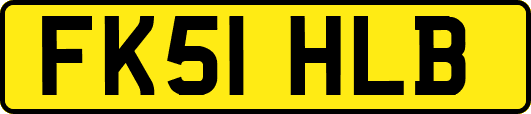 FK51 HLB